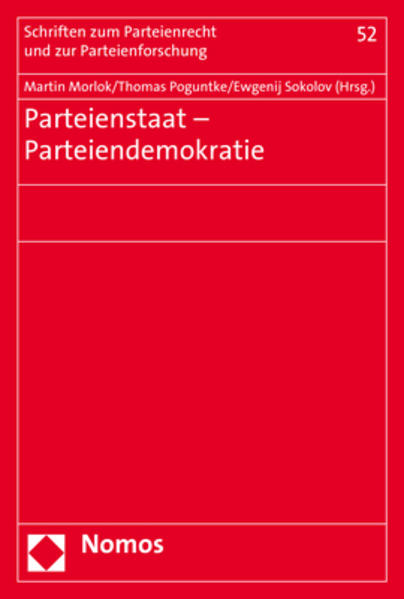 Schriften zum Parteienrecht und zur Parteienforschung

52

Martin Morlok/Thomas Poguntke/Ewgenij Sokolov (Hrsg.)

Parteienstaat – Parteiendemokratie

Nomos